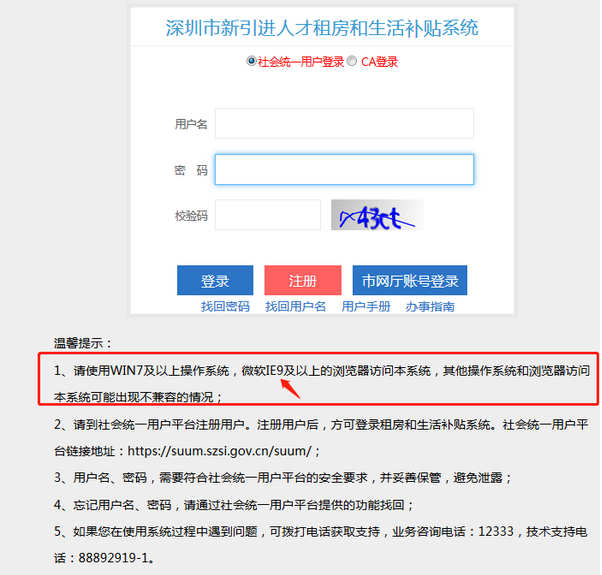 深圳市新引进人才租房和生活补贴系统

社会统一用户登录 CA登录

用户名

密 码

校验码

x43ct

登录 注册 市网厅账号登录

找回密码 找回用户名 用户手册 办事指南

温馨提示：

1、请使用WIN7及以上操作系统，微软IE9及以上的浏览器访问本系统，其他操作系统和浏览器访问本系统可能出现不兼容的情况；

2、请到社会统一用户平台注册用户。注册用户后，方可登录租房和生活补贴系统。社会统一用户平台链接地址：https://suum.szsi.gov.cn/suum/；

3、用户名、密码，需要符合社会统一用户平台的安全要求，并妥善保管，避免泄露；

4、忘记用户名、密码，请通过社会统一用户平台提供的功能找回；

5、如果您在使用系统过程中遇到问题，可拨打电话获取支持，业务咨询电话：12333，技术支持电话：88892919-1。